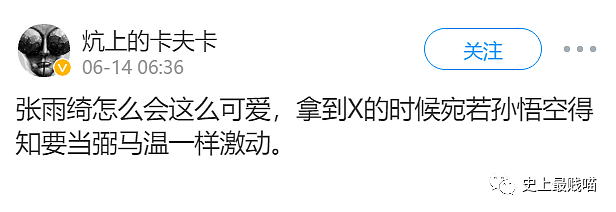 炕上的卡夫卡
06-14 06:36

关注

张雨绮怎么会这么可爱，拿到X的时候宛若孙悟空得知要当弼马温一样激动。

史上最贱喵